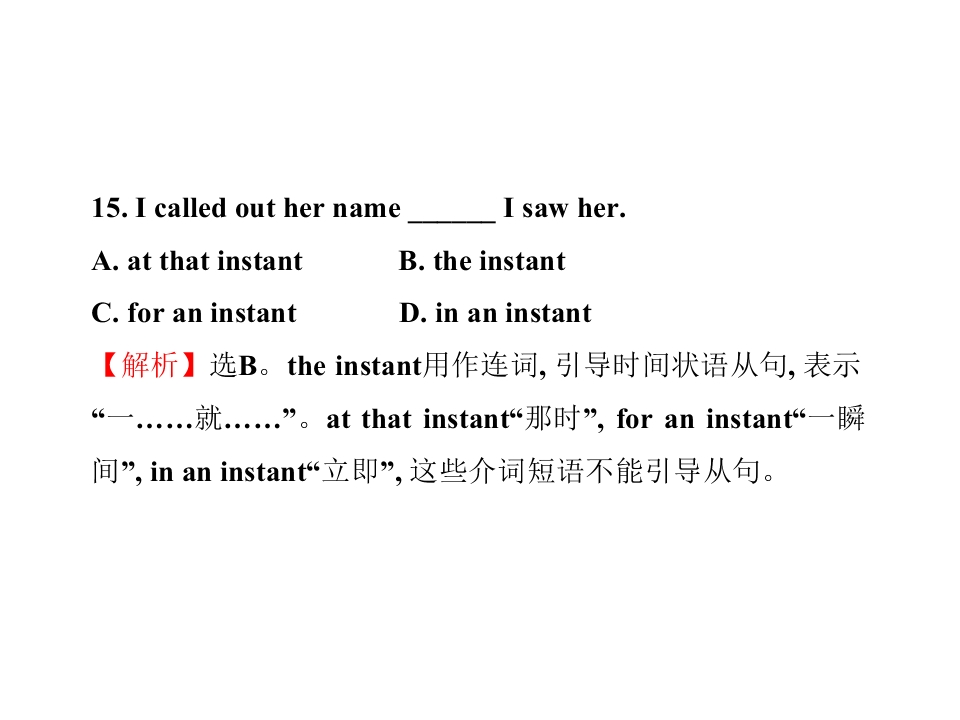 15. I called out her name ____ I saw her.

A. at that instant B. the instant

C. for an instant D. in an instant

【解析】选B。the instant用作连词, 引导时间状语从句, 表示“一……就……”。at that instant“那时”, for an instant“一瞬间”, in an instant“立即”, 这些介词短语不能引导从句。